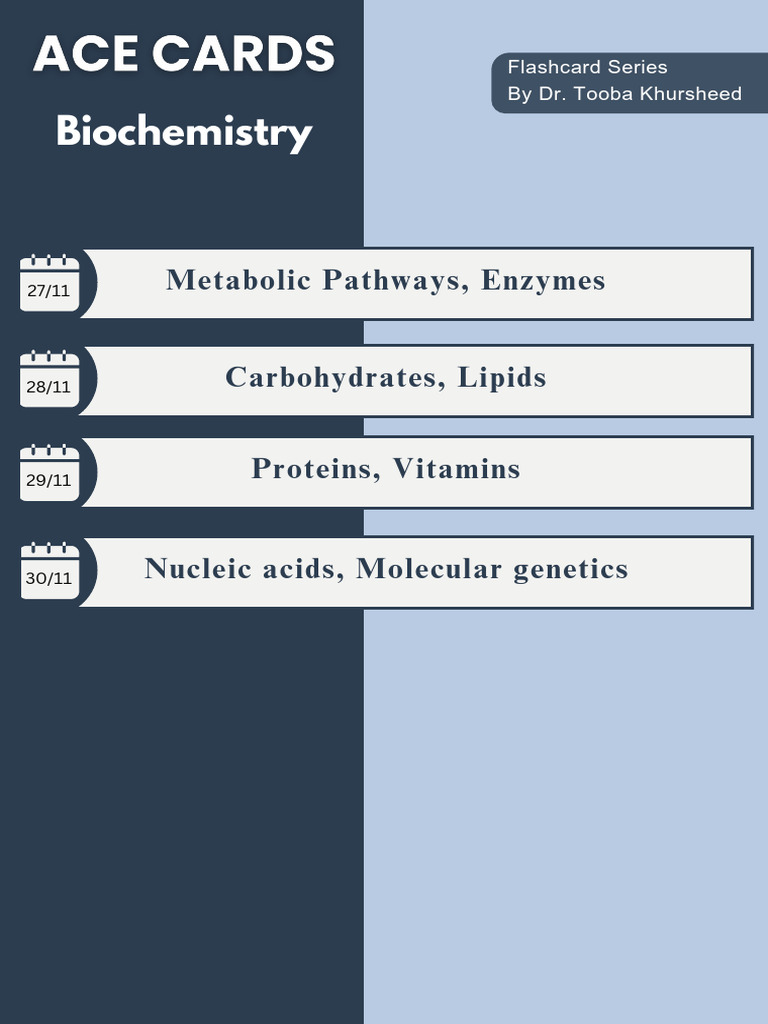 ACE CARDS

Biochemistry

Flashcard Series
By Dr. Tooba Khursheed

27/11 Metabolic Pathways, Enzymes

28/11 Carbohydrates, Lipids

29/11 Proteins, Vitamins

30/11 Nucleic acids, Molecular genetics